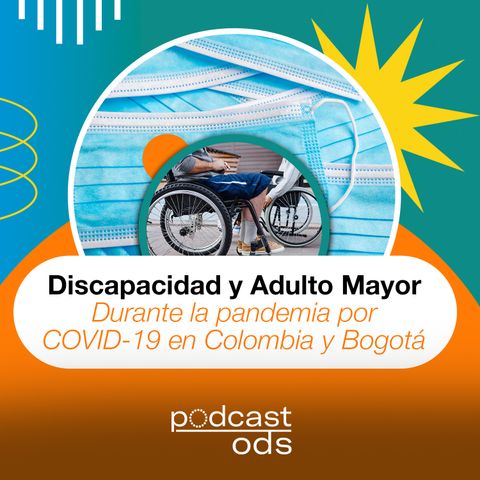 Discapacidad y Adulto Mayor
Durante la pandemia por COVID-19 en Colombia y Bogotá

podcast
ods